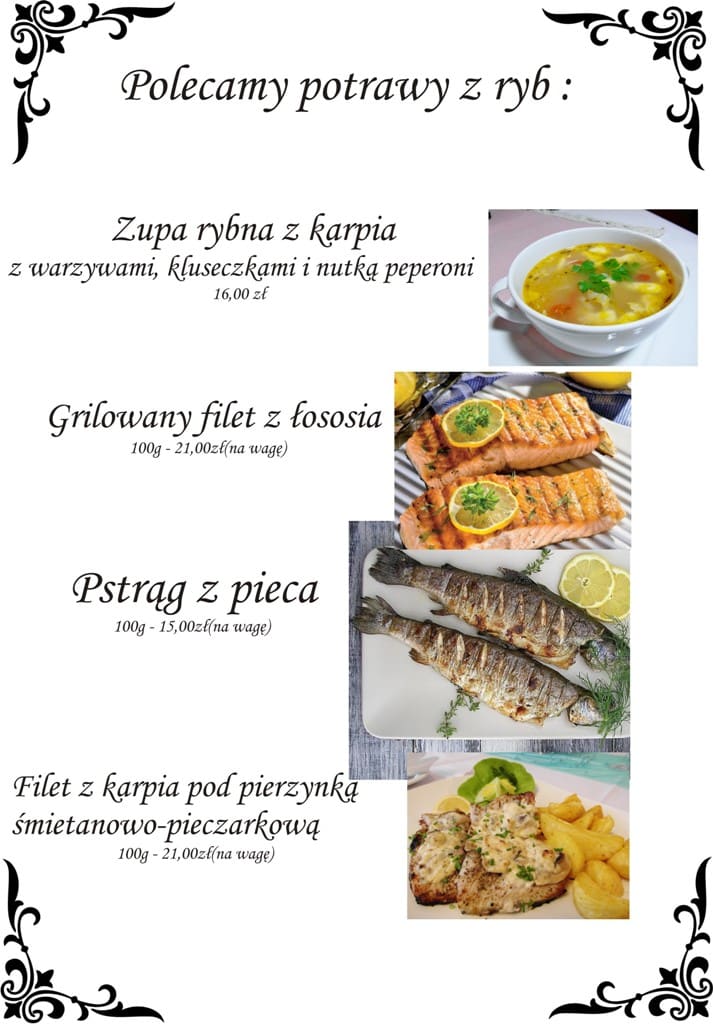 Polecamy potrawy z ryb :

Zupa rybna z karpia
z warzywami, kluseczkami i nutką peperoni
16,00 zł

Grilowany filet z łososia
100g - 21,00zł(na wagę)

Pstrąg z pieca
100g - 15,00zł(na wagę)

Filet z karpia pod pierzynką śmietanowo-pieczarkową
100g - 21,00zł(na wagę)